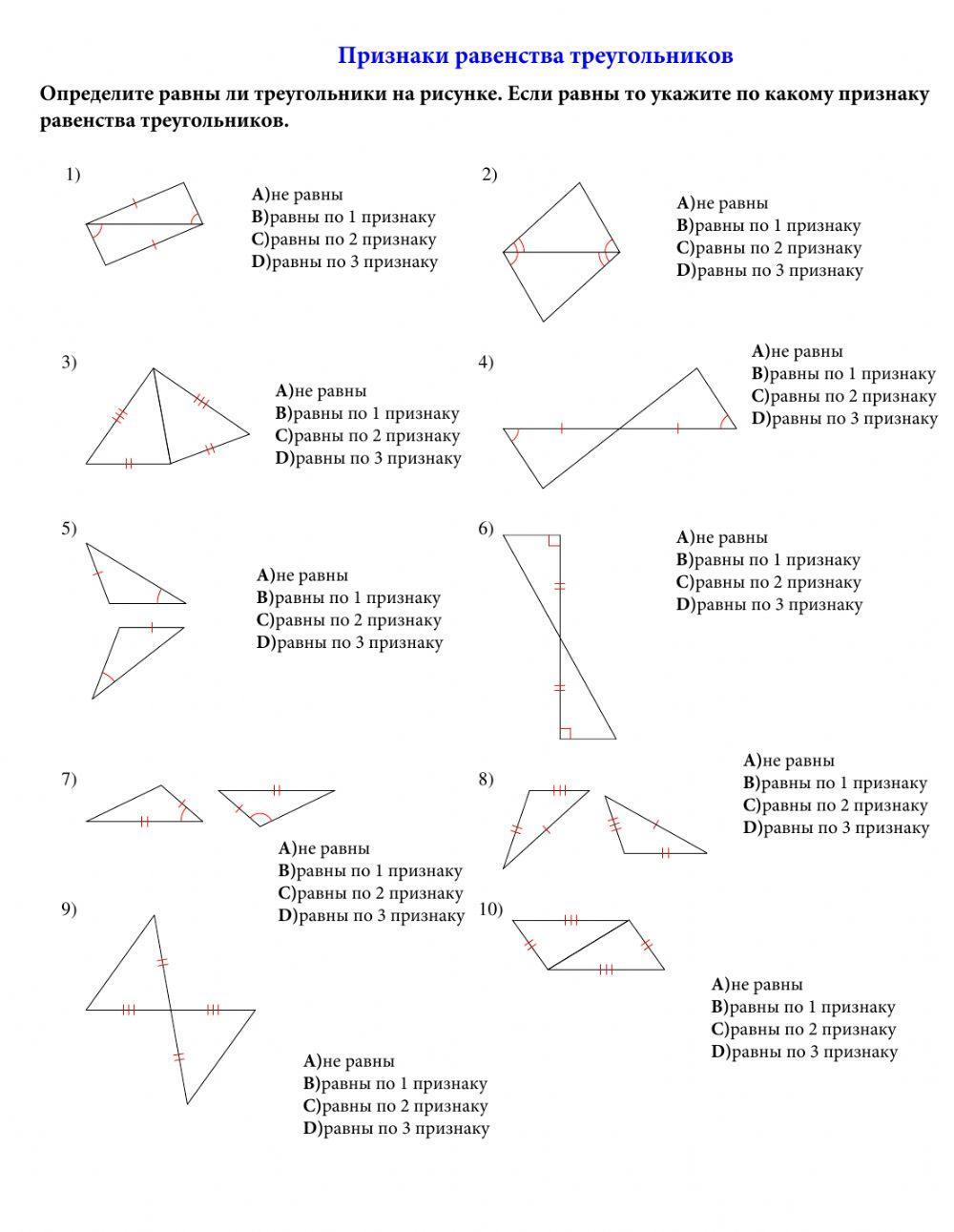 Признаки равенства треугольников

Определите равны ли треугольники на рисунке. Если равны то укажите по какому признаку равенства треугольников.

1)
A)не равны
B)равны по 1 признаку
C)равны по 2 признаку
D)равны по 3 признаку

2)
A)не равны
B)равны по 1 признаку
C)равны по 2 признаку
D)равны по 3 признаку

3)
A)не равны
B)равны по 1 признаку
C)равны по 2 признаку
D)равны по 3 признаку

4)
A)не равны
B)равны по 1 признаку
C)равны по 2 признаку
D)равны по 3 признаку

5)
A)не равны
B)равны по 1 признаку
C)равны по 2 признаку
D)равны по 3 признаку

6)
A)не равны
B)равны по 1 признаку
C)равны по 2 признаку
D)равны по 3 признаку

7)
A)не равны
B)равны по 1 признаку
C)равны по 2 признаку
D)равны по 3 признаку

8)
A)не равны
B)равны по 1 признаку
C)равны по 2 признаку
D)равны по 3 признаку

9)
A)не равны
B)равны по 1 признаку
C)равны по 2 признаку
D)равны по 3 признаку

10)
A)не равны
B)равны по 1 признаку
C)равны по 2 признаку
D)равны по 3 признаку